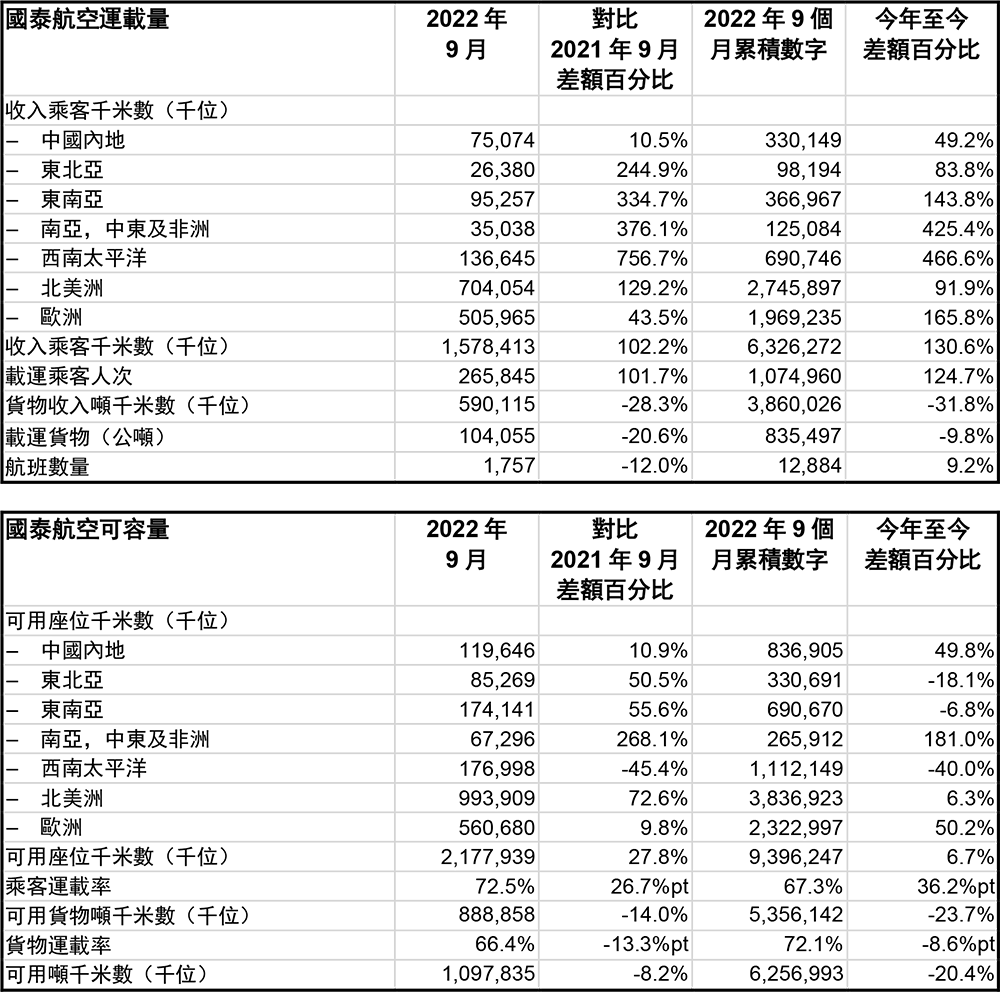 | 國泰航空運載量 | 2022 年 9 月 | 對比 2021 年 9 月 差額百分比 | 2022 年 9 個月累積數字 | 今年至今 差額百分比 |
|---|---|---|---|---|
| 收入乘客千米數（千位） | | | | |
| – 中國內地 | 75,074 | 10.5% | 330,149 | 49.2% |
| – 東北亞 | 26,380 | 244.9% | 98,194 | 83.8% |
| – 東南亞 | 95,257 | 334.7% | 366,967 | 143.8% |
| – 南亞，中東及非洲 | 35,038 | 376.1% | 125,084 | 425.4% |
| – 西南太平洋 | 136,645 | 756.7% | 690,746 | 466.6% |
| – 北美洲 | 704,054 | 129.2% | 2,745,897 | 91.9% |
| – 歐洲 | 505,965 | 43.5% | 1,969,235 | 165.8% |
| 收入乘客千米數（千位） | 1,578,413 | 102.2% | 6,326,272 | 130.6% |
| 載運乘客人次 | 265,845 | 101.7% | 1,074,960 | 124.7% |
| 貨物收入噸千米數（千位） | 590,115 | -28.3% | 3,860,026 | -31.8% |
| 載運貨物（公噸） | 104,055 | -20.6% | 835,497 | -9.8% |
| 航班數量 | 1,757 | -12.0% | 12,884 | 9.2% |

| 國泰航空可容量 | 2022 年 9 月 | 對比 2021 年 9 月 差額百分比 | 2022 年 9 個月累積數字 | 今年至今 差額百分比 |
|---|---|---|---|---|
| 可用座位千米數（千位） | | | | |
| – 中國內地 | 119,646 | 10.9% | 836,905 | 49.8% |
| – 東北亞 | 85,269 | 50.5% | 330,691 | -18.1% |
| – 東南亞 | 174,141 | 55.6% | 690,670 | -6.8% |
| – 南亞，中東及非洲 | 67,296 | 268.1% | 265,912 | 181.0% |
| – 西南太平洋 | 176,998 | -45.4% | 1,112,149 | -40.0% |
| – 北美洲 | 993,909 | 72.6% | 3,836,923 | 6.3% |
| – 歐洲 | 560,680 | 9.8% | 2,322,997 | 50.2% |
| 可用座位千米數（千位） | 2,177,939 | 27.8% | 9,396,247 | 6.7% |
| 乘客運載率 | 72.5% | 26.7%pt | 67.3% | 36.2%pt |
| 可用貨物噸千米數（千位） | 888,858 | -14.0% | 5,356,142 | -23.7% |
| 貨物運載率 | 66.4% | -13.3%pt | 72.1% | -8.6%pt |
| 可用噸千米數（千位） | 1,097,835 | -8.2% | 6,256,993 | -20.4% |